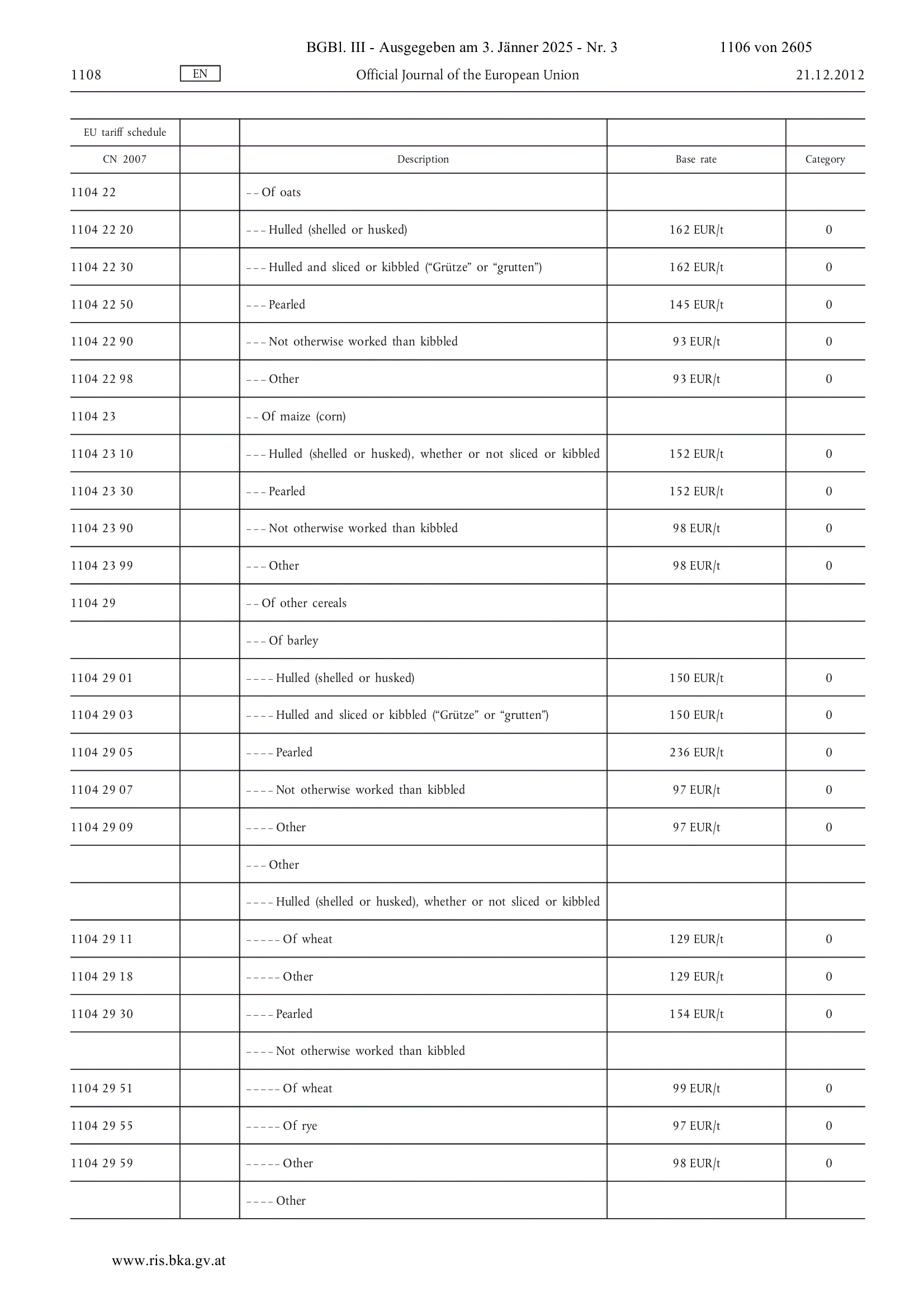 BGBl. III - Ausgegeben am 3. Jänner 2025 - Nr. 3 1106 von 2605

1108 EN Official Journal of the European Union 21.12.2012

| EU tariff schedule | | | | |
|---|---|---|---|---|
| CN 2007 | | Description | Base rate | Category |
| 1104 22 | | – – Of oats | | |
| 1104 22 20 | | – – – Hulled (shelled or husked) | 162 EUR/t | 0 |
| 1104 22 30 | | – – – Hulled and sliced or kibbled (“Grütze” or “grutten”) | 162 EUR/t | 0 |
| 1104 22 50 | | – – – Pearled | 145 EUR/t | 0 |
| 1104 22 90 | | – – – Not otherwise worked than kibbled | 93 EUR/t | 0 |
| 1104 22 98 | | – – – Other | 93 EUR/t | 0 |
| 1104 23 | | – – Of maize (corn) | | |
| 1104 23 10 | | – – – Hulled (shelled or husked), whether or not sliced or kibbled | 152 EUR/t | 0 |
| 1104 23 30 | | – – – Pearled | 152 EUR/t | 0 |
| 1104 23 90 | | – – – Not otherwise worked than kibbled | 98 EUR/t | 0 |
| 1104 23 99 | | – – – Other | 98 EUR/t | 0 |
| 1104 29 | | – – Of other cereals | | |
| | | – – – Of barley | | |
| 1104 29 01 | | – – – – Hulled (shelled or husked) | 150 EUR/t | 0 |
| 1104 29 03 | | – – – – Hulled and sliced or kibbled (“Grütze” or “grutten”) | 150 EUR/t | 0 |
| 1104 29 05 | | – – – – Pearled | 236 EUR/t | 0 |
| 1104 29 07 | | – – – – Not otherwise worked than kibbled | 97 EUR/t | 0 |
| 1104 29 09 | | – – – – Other | 97 EUR/t | 0 |
| | | – – – Other | | |
| | | – – – – Hulled (shelled or husked), whether or not sliced or kibbled | | |
| 1104 29 11 | | – – – – – Of wheat | 129 EUR/t | 0 |
| 1104 29 18 | | – – – – – Other | 129 EUR/t | 0 |
| 1104 29 30 | | – – – – Pearled | 154 EUR/t | 0 |
| | | – – – – Not otherwise worked than kibbled | | |
| 1104 29 51 | | – – – – – Of wheat | 99 EUR/t | 0 |
| 1104 29 55 | | – – – – – Of rye | 97 EUR/t | 0 |
| 1104 29 59 | | – – – – – Other | 98 EUR/t | 0 |
| | | – – – – Other | | |

www.ris.bka.gv.at